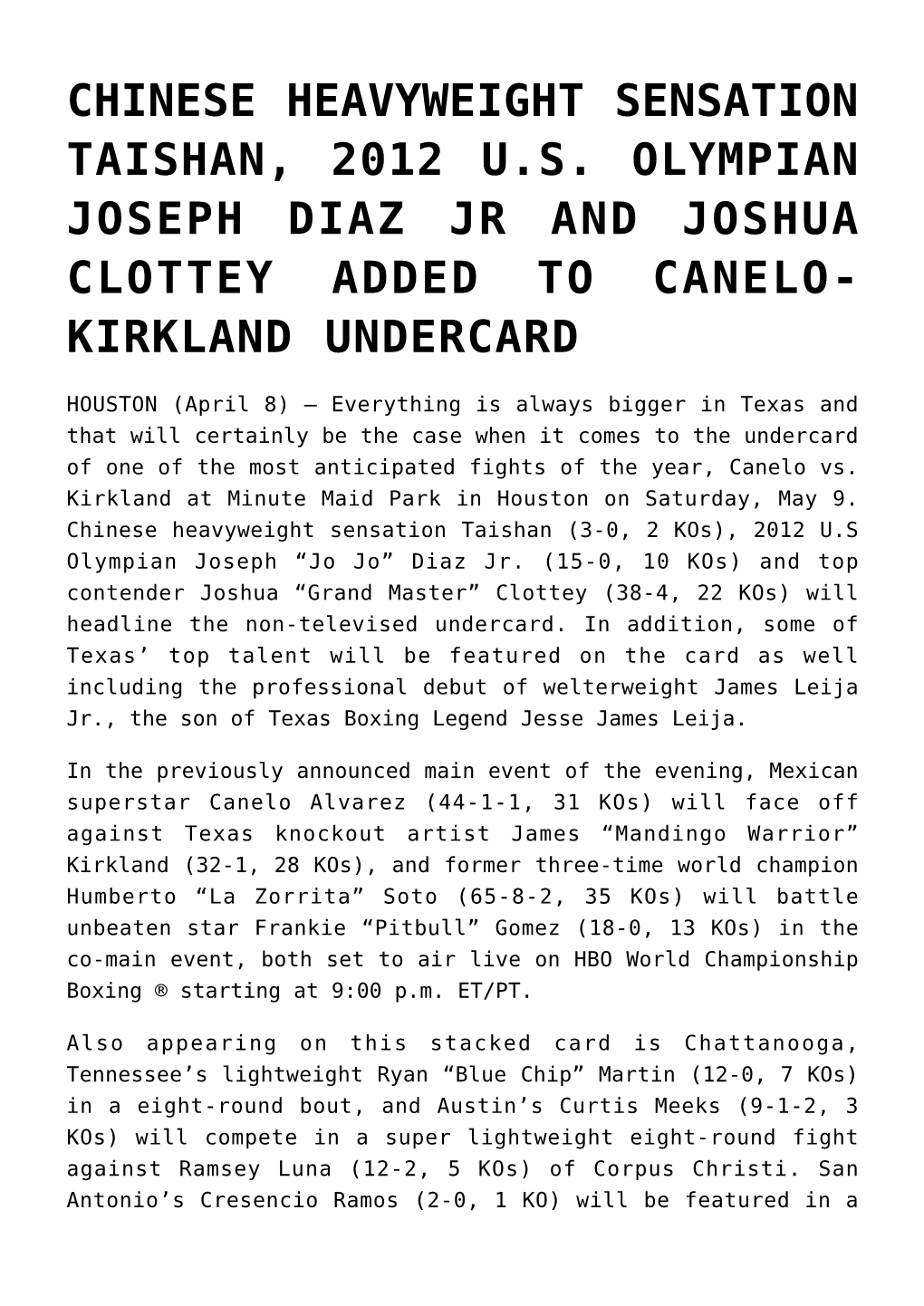 CHINESE HEAVYWEIGHT SENSATION TAISHAN, 2012 U.S. OLYMPIAN JOSEPH DIAZ JR AND JOSHUA CLOTTEY ADDED TO CANELO-KIRKLAND UNDERCARD

HOUSTON (April 8) – Everything is always bigger in Texas and that will certainly be the case when it comes to the undercard of one of the most anticipated fights of the year, Canelo vs. Kirkland at Minute Maid Park in Houston on Saturday, May 9. Chinese heavyweight sensation Taishan (3-0, 2 KOs), 2012 U.S Olympian Joseph “Jo Jo” Diaz Jr. (15-0, 10 KOs) and top contender Joshua “Grand Master” Clottey (38-4, 22 KOs) will headline the non-televised undercard. In addition, some of Texas’ top talent will be featured on the card as well including the professional debut of welterweight James Leija Jr., the son of Texas Boxing Legend Jesse James Leija.

In the previously announced main event of the evening, Mexican superstar Canelo Alvarez (44-1-1, 31 KOs) will face off against Texas knockout artist James “Mandingo Warrior” Kirkland (32-1, 28 KOs), and former three-time world champion Humberto “La Zorrita” Soto (65-8-2, 35 KOs) will battle unbeaten star Frankie “Pitbull” Gomez (18-0, 13 KOs) in the co-main event, both set to air live on HBO World Championship Boxing ® starting at 9:00 p.m. ET/PT.

Also appearing on this stacked card is Chattanooga, Tennessee’s lightweight Ryan “Blue Chip” Martin (12-0, 7 KOs) in a eight-round bout, and Austin’s Curtis Meeks (9-1-2, 3 KOs) will compete in a super lightweight eight-round fight against Ramsey Luna (12-2, 5 KOs) of Corpus Christi. San Antonio’s Cresencio Ramos (2-0, 1 KO) will be featured in a